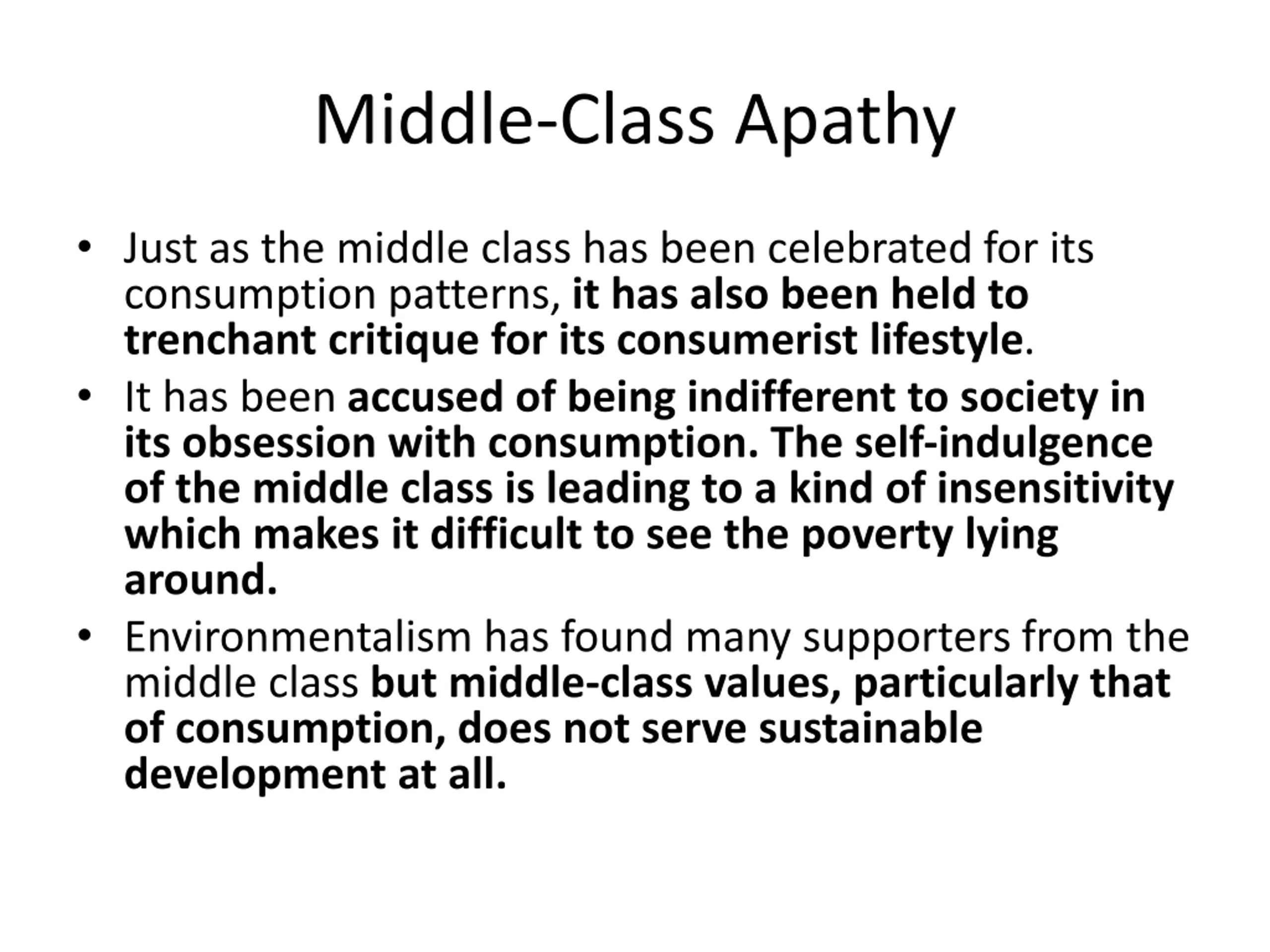 Middle-Class Apathy

• Just as the middle class has been celebrated for its consumption patterns, it has also been held to trenchant critique for its consumerist lifestyle.

• It has been accused of being indifferent to society in its obsession with consumption. The self-indulgence of the middle class is leading to a kind of insensitivity which makes it difficult to see the poverty lying around.

• Environmentalism has found many supporters from the middle class but middle-class values, particularly that of consumption, does not serve sustainable development at all.